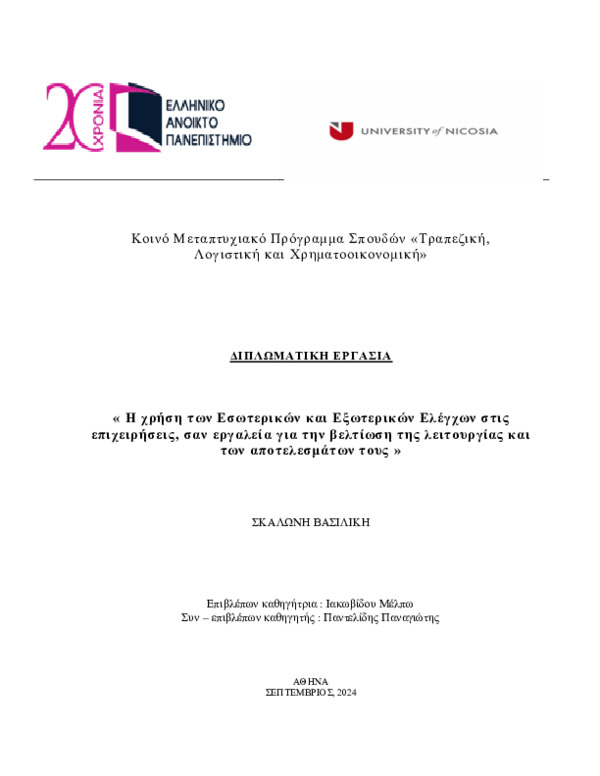 20 ΧΡΟΝΙΑ
ΕΛΛΗΝΙΚΟ ΑΝΟΙΚΤΟ ΠΑΝΕΠΙΣΤΗΜΙΟ

UNIVERSITY of NICOSIA

Κοινό Μεταπτυχιακό Πρόγραμμα Σπουδών «Τραπεζική, Λογιστική και Χρηματοοικονομική»

ΔΙΠΛΩΜΑΤΙΚΗ ΕΡΓΑΣΙΑ

« Η χρήση των Εσωτερικών και Εξωτερικών Ελέγχων στις επιχειρήσεις, σαν εργαλεία για την βελτίωση της λειτουργίας και των αποτελεσμάτων τους »

ΣΚΑΛΩΝΗ ΒΑΣΙΛΙΚΗ

Επιβλέπων καθηγήτρια : Ιακωβίδου Μέλπω
Συν – επιβλέπων καθηγητής : Παντελίδης Παναγιώτης

ΑΘΗΝΑ
ΣΕΠΤΕΜΒΡΙΟΣ, 2024